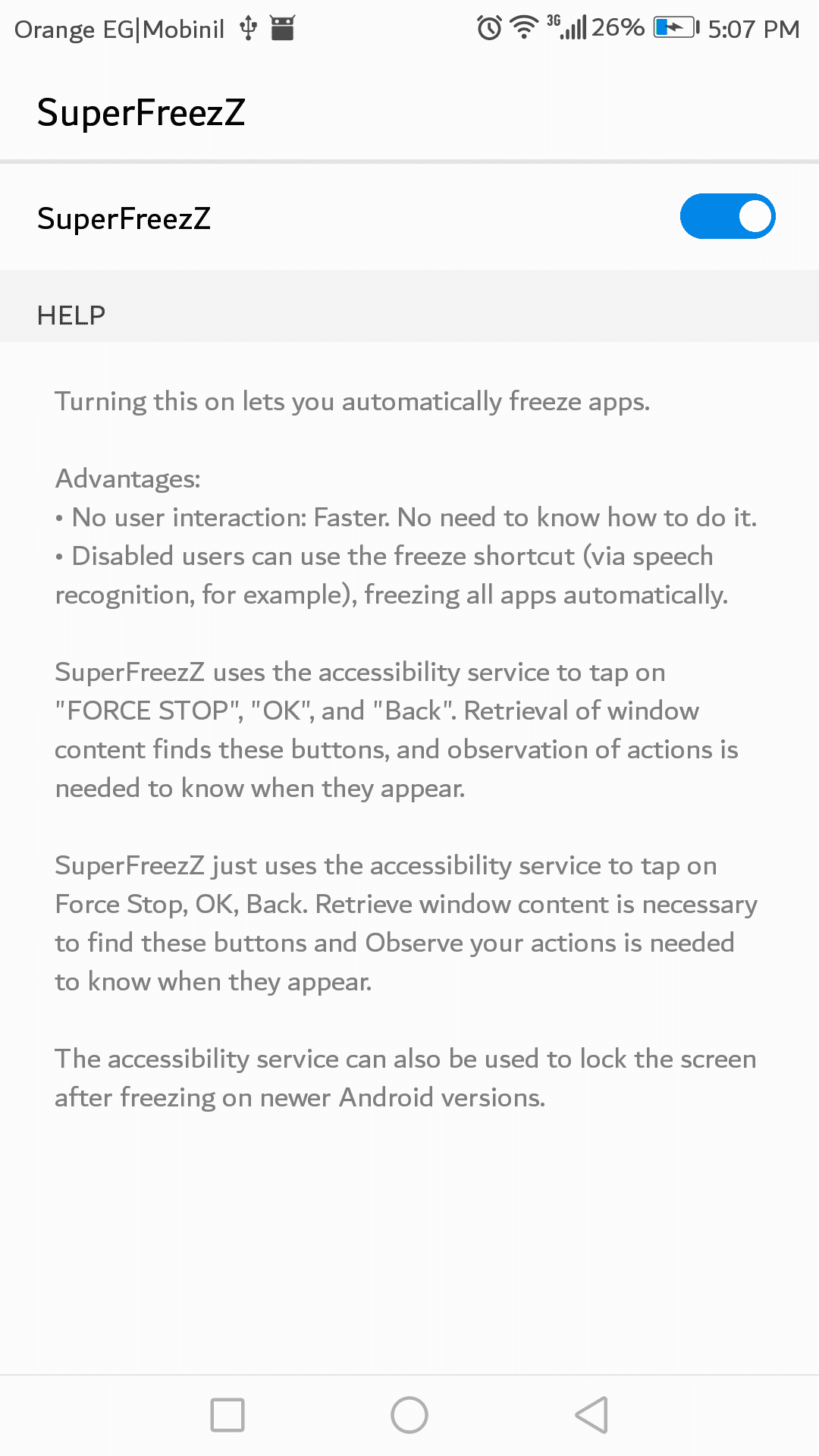 Orange EG|Mobinil 3G 26% 5:07 PM

SuperFreezZ

SuperFreezZ

HELP

Turning this on lets you automatically freeze apps.

Advantages:
• No user interaction: Faster. No need to know how to do it.
• Disabled users can use the freeze shortcut (via speech recognition, for example), freezing all apps automatically.

SuperFreezZ uses the accessibility service to tap on "FORCE STOP", "OK", and "Back". Retrieval of window content finds these buttons, and observation of actions is needed to know when they appear.

SuperFreezZ just uses the accessibility service to tap on Force Stop, OK, Back. Retrieve window content is necessary to find these buttons and Observe your actions is needed to know when they appear.

The accessibility service can also be used to lock the screen after freezing on newer Android versions.